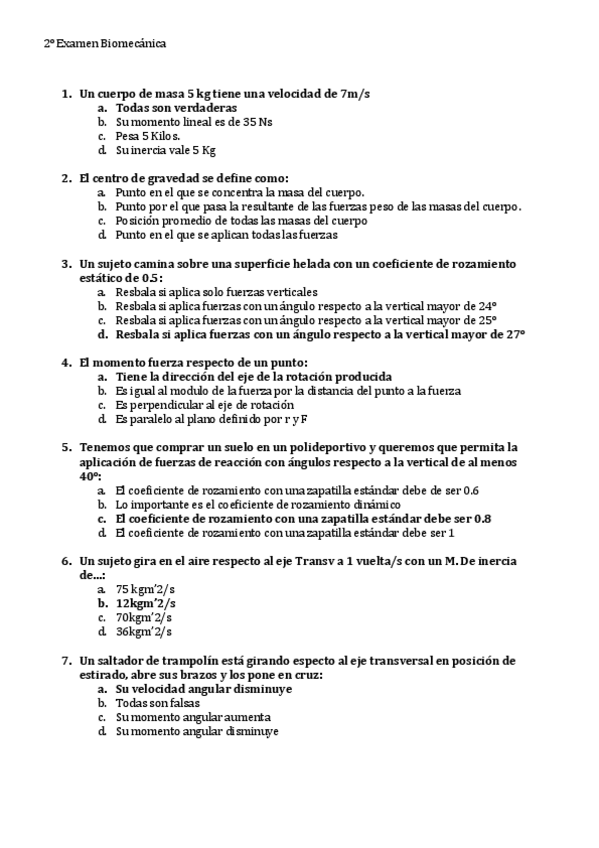 2º Examen Biomecánica

1. Un cuerpo de masa 5 kg tiene una velocidad de 7m/s
a. Todas son verdaderas
b. Su momento lineal es de 35 Ns
c. Pesa 5 Kilos.
d. Su inercia vale 5 Kg

2. El centro de gravedad se define como:
a. Punto en el que se concentra la masa del cuerpo.
b. Punto por el que pasa la resultante de las fuerzas peso de las masas del cuerpo.
c. Posición promedio de todas las masas del cuerpo
d. Punto en el que se aplican todas las fuerzas

3. Un sujeto camina sobre una superficie helada con un coeficiente de rozamiento estático de 0.5:
a. Resbala si aplica solo fuerzas verticales
b. Resbala si aplica fuerzas con un ángulo respecto a la vertical mayor de 24º
c. Resbala si aplica fuerzas con un ángulo respecto a la vertical mayor de 25º
d. Resbala si aplica fuerzas con un ángulo respecto a la vertical mayor de 27º

4. El momento fuerza respecto de un punto:
a. Tiene la dirección del eje de la rotación producida
b. Es igual al modulo de la fuerza por la distancia del punto a la fuerza
c. Es perpendicular al eje de rotación
d. Es paralelo al plano definido por r y F

5. Tenemos que comprar un suelo en un polideportivo y queremos que permita la aplicación de fuerzas de reacción con ángulos respecto a la vertical de al menos 40º:
a. El coeficiente de rozamiento con una zapatilla estándar debe de ser 0.6
b. Lo importante es el coeficiente de rozamiento dinámico
c. El coeficiente de rozamiento con una zapatilla estándar debe ser 0.8
d. El coeficiente de rozamiento con una zapatilla estándar debe ser 1

6. Un sujeto gira en el aire respecto al eje Transv a 1 vuelta/s con un M. De inercia de...:
a. 75 kgm'2/s
b. 12kgm'2/s
c. 70kgm'2/s
d. 36kgm'2/s

7. Un saltador de trampolín está girando especto al eje transversal en posición de estirado, abre sus brazos y los pone en cruz:
a. Su velocidad angular disminuye
b. Todas son falsas
c. Su momento angular aumenta
d. Su momento angular disminuye